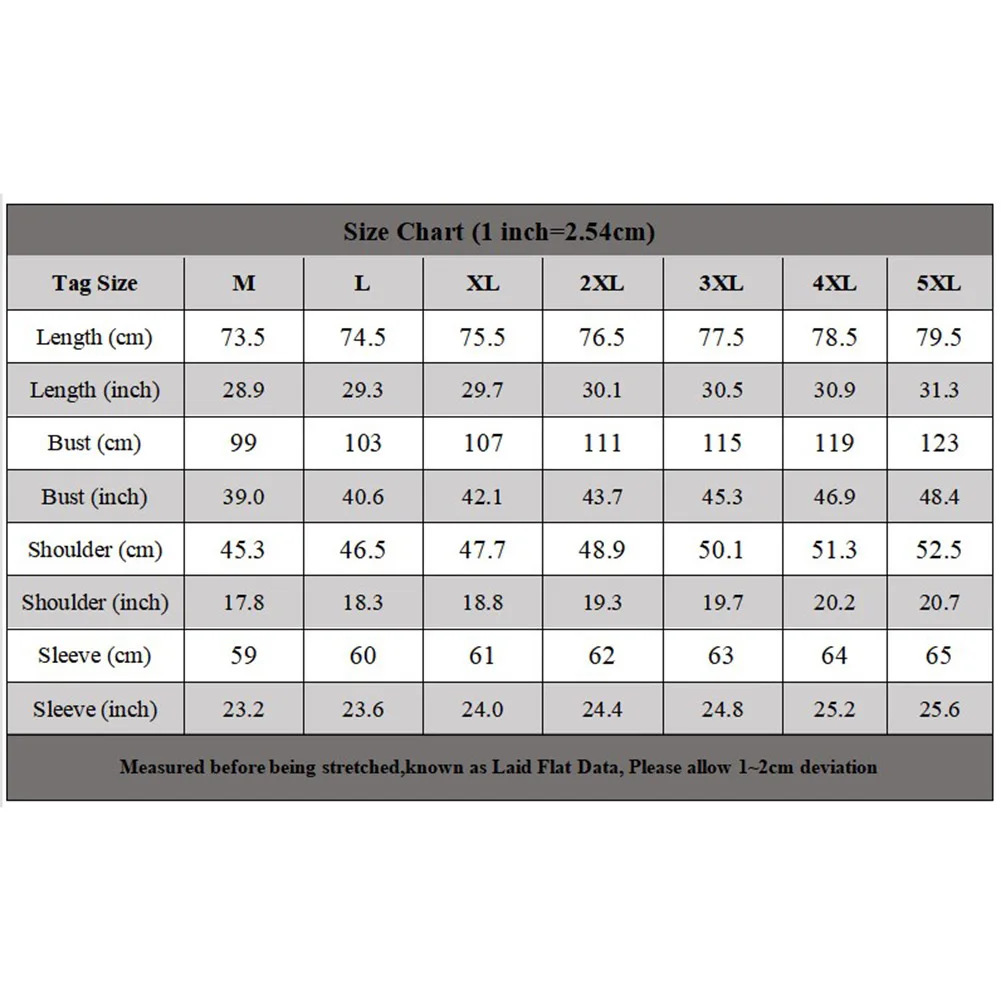 Size Chart (1 inch=2.54cm)

| Tag Size | M | L | XL | 2XL | 3XL | 4XL | 5XL |
|---|---|---|---|---|---|---|---|
| Length (cm) | 73.5 | 74.5 | 75.5 | 76.5 | 77.5 | 78.5 | 79.5 |
| Length (inch) | 28.9 | 29.3 | 29.7 | 30.1 | 30.5 | 30.9 | 31.3 |
| Bust (cm) | 99 | 103 | 107 | 111 | 115 | 119 | 123 |
| Bust (inch) | 39.0 | 40.6 | 42.1 | 43.7 | 45.3 | 46.9 | 48.4 |
| Shoulder (cm) | 45.3 | 46.5 | 47.7 | 48.9 | 50.1 | 51.3 | 52.5 |
| Shoulder (inch) | 17.8 | 18.3 | 18.8 | 19.3 | 19.7 | 20.2 | 20.7 |
| Sleeve (cm) | 59 | 60 | 61 | 62 | 63 | 64 | 65 |
| Sleeve (inch) | 23.2 | 23.6 | 24.0 | 24.4 | 24.8 | 25.2 | 25.6 |

Measured before being stretched,known as Laid Flat Data, Please allow 1~2cm deviation